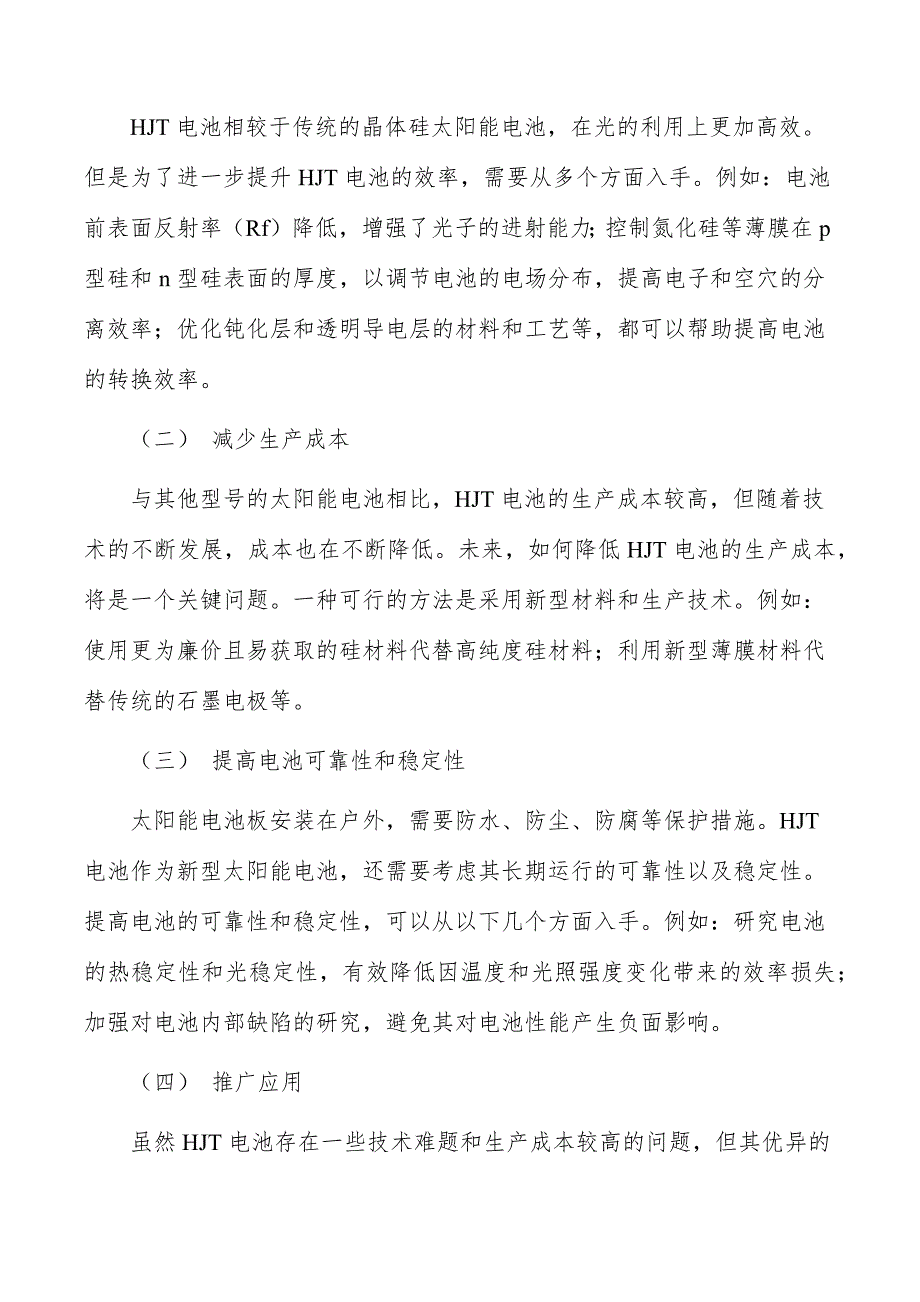 HJT 电池相较于传统的晶体硅太阳能电池，在光的利用上更加高效。但是为了进一步提升 HJT 电池的效率，需要从多个方面入手。例如：电池前表面反射率（Rf）降低，增强了光子的进射能力；控制氮化硅等薄膜在 p 型硅和 n 型硅表面的厚度，以调节电池的电场分布，提高电子和空穴的分离效率；优化钝化层和透明导电层的材料和工艺等，都可以帮助提高电池的转换效率。

（二） 减少生产成本

与其他型号的太阳能电池相比，HJT 电池的生产成本较高，但随着技术的不断发展，成本也在不断降低。未来，如何降低 HJT 电池的生产成本，将是一个关键问题。一种可行的方法是采用新型材料和生产技术。例如：使用更为廉价且易获取的硅材料代替高纯度硅材料；利用新型薄膜材料代替传统的石墨电极等。

（三） 提高电池可靠性和稳定性

太阳能电池板安装在户外，需要防水、防尘、防腐等保护措施。HJT 电池作为新型太阳能电池，还需要考虑其长期运行的可靠性以及稳定性。提高电池的可靠性和稳定性，可以从以下几个方面入手。例如：研究电池的热稳定性和光稳定性，有效降低因温度和光照强度变化带来的效率损失；加强对电池内部缺陷的研究，避免其对电池性能产生负面影响。

（四） 推广应用

虽然 HJT 电池存在一些技术难题和生产成本较高的问题，但其优异的